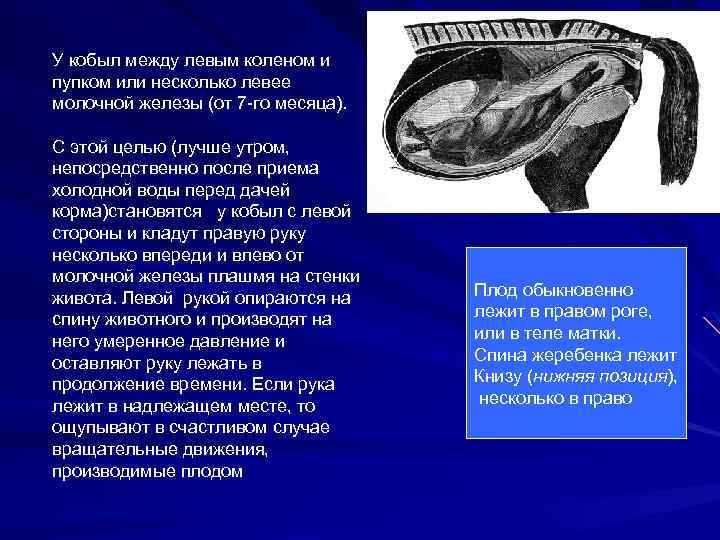 У кобыл между левым коленом и пупком или несколько левее молочной железы (от 7-го месяца).

С этой целью (лучше утром, непосредственно после приема холодной воды перед дачей корма)становятся у кобыл с левой стороны и кладут правую руку несколько впереди и влево от молочной железы плашмя на стенки живота. Левой рукой опираются на спину животного и производят на него умеренное давление и оставляют руку лежать в продолжение времени. Если рука лежит в надлежащем месте, то ощупывают в счастливом случае вращательные движения, производимые плодом

Плод обыкновенно лежит в правом роге, или в теле матки. Спина жеребенка лежит Книзу (нижняя позиция), несколько в право